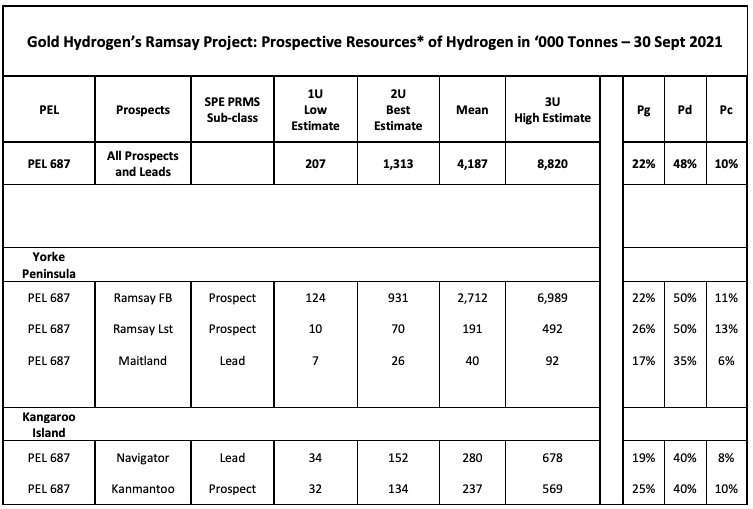 Gold Hydrogen's Ramsay Project: Prospective Resources* of Hydrogen in '000 Tonnes – 30 Sept 2021

| PEL | Prospects | SPE PRMS Sub-class | 1U Low Estimate | 2U Best Estimate | Mean | 3U High Estimate | | Pg | Pd | Pc |
|---|---|---|---|---|---|---|---|---|---|---|
| PEL 687 | All Prospects and Leads | | 207 | 1,313 | 4,187 | 8,820 | | 22% | 48% | 10% |
| | | | | | | | | | | |
| Yorke Peninsula | | | | | | | | | | |
| PEL 687 | Ramsay FB | Prospect | 124 | 931 | 2,712 | 6,989 | | 22% | 50% | 11% |
| PEL 687 | Ramsay Lst | Prospect | 10 | 70 | 191 | 492 | | 26% | 50% | 13% |
| PEL 687 | Maitland | Lead | 7 | 26 | 40 | 92 | | 17% | 35% | 6% |
| Kangaroo Island | | | | | | | | | | |
| PEL 687 | Navigator | Lead | 34 | 152 | 280 | 678 | | 19% | 40% | 8% |
| PEL 687 | Kanmantoo | Prospect | 32 | 134 | 237 | 569 | | 25% | 40% | 10% |